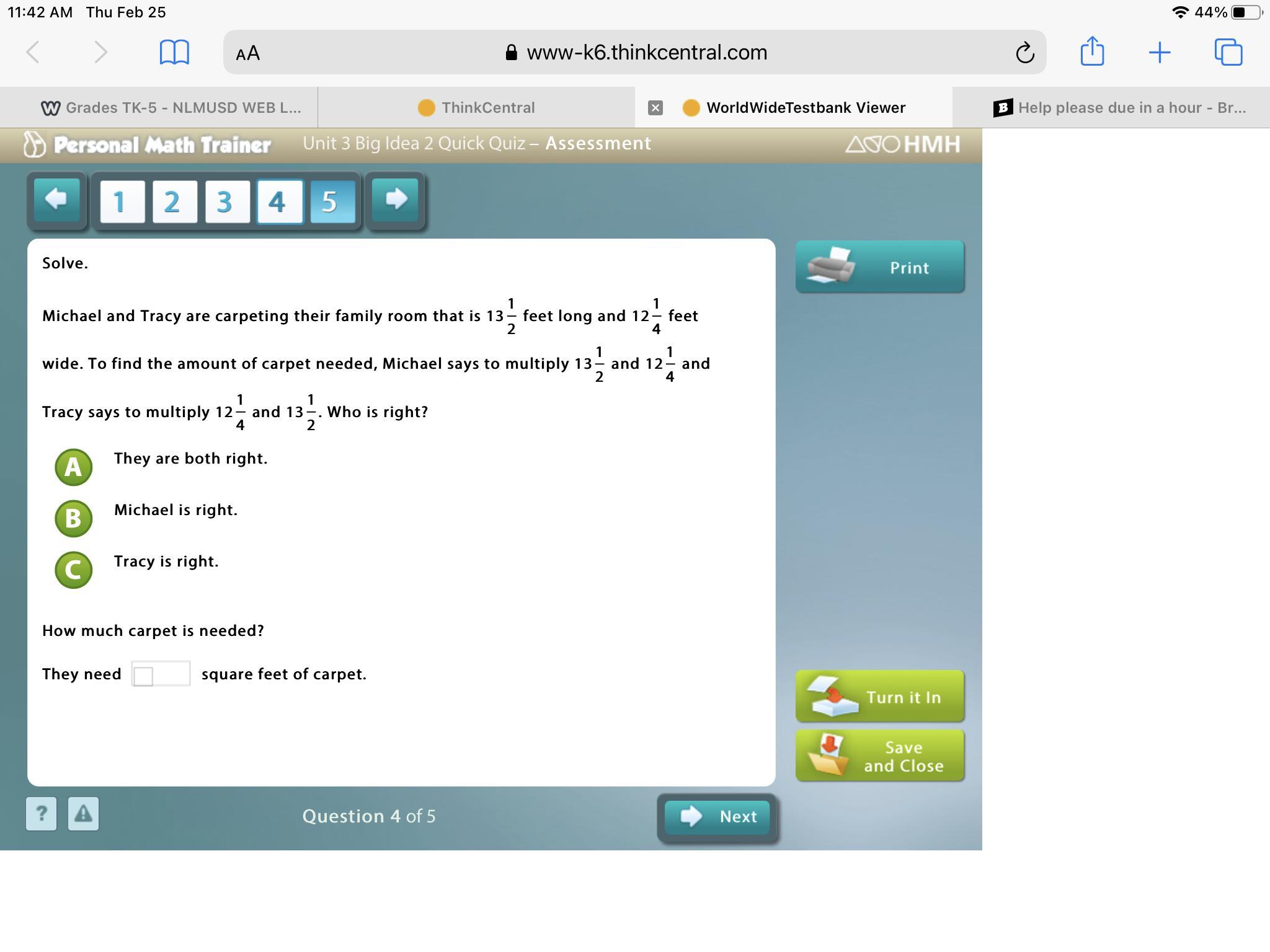 11:42 AM Thu Feb 25

44%

AA www-k6.thinkcentral.com

Grades TK-5 - NLMUSD WEB L...

ThinkCentral

WorldWideTestbank Viewer

Help please due in a hour - Br...

Personal Math Trainer Unit 3 Big Idea 2 Quick Quiz – Assessment HMH

1 2 3 4 5

Solve.

Michael and Tracy are carpeting their family room that is $13\frac{1}{2}$ feet long and $12\frac{1}{4}$ feet wide. To find the amount of carpet needed, Michael says to multiply $13\frac{1}{2}$ and $12\frac{1}{4}$ and Tracy says to multiply $12\frac{1}{4}$ and $13\frac{1}{2}$. Who is right?

A They are both right.

B Michael is right.

C Tracy is right.

How much carpet is needed?

They need square feet of carpet.

Print

Turn it In

Save and Close

?

Question 4 of 5

Next